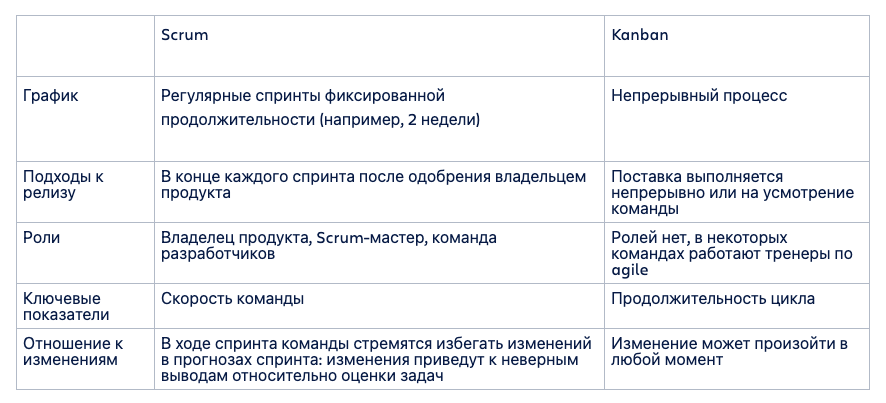 | | Scrum | Kanban |
|---|---|---|
| График | Регулярные спринты фиксированной продолжительности (например, 2 недели) | Непрерывный процесс |
| Подходы к релизу | В конце каждого спринта после одобрения владельцем продукта | Поставка выполняется непрерывно или на усмотрение команды |
| Роли | Владелец продукта, Scrum-мастер, команда разработчиков | Ролей нет, в некоторых командах работают тренеры по agile |
| Ключевые показатели | Скорость команды | Продолжительность цикла |
| Отношение к изменениям | В ходе спринта команды стремятся избегать изменений в прогнозах спринта: изменения приведут к неверным выводам относительно оценки задач | Изменение может произойти в любой момент |